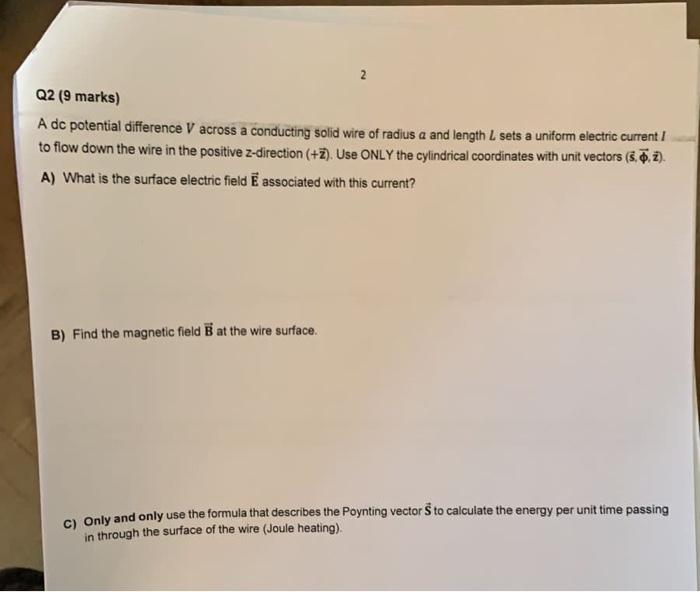 2

Q2 (9 marks)

A dc potential difference $V$ across a conducting solid wire of radius $a$ and length $L$ sets a uniform electric current $I$ to flow down the wire in the positive z-direction $(+\vec{z})$. Use ONLY the cylindrical coordinates with unit vectors $(\vec{s}, \vec{\phi}, \vec{z})$.

A) What is the surface electric field $\vec{E}$ associated with this current?

B) Find the magnetic field $\vec{B}$ at the wire surface.

C) Only and only use the formula that describes the Poynting vector $\vec{S}$ to calculate the energy per unit time passing in through the surface of the wire (Joule heating).